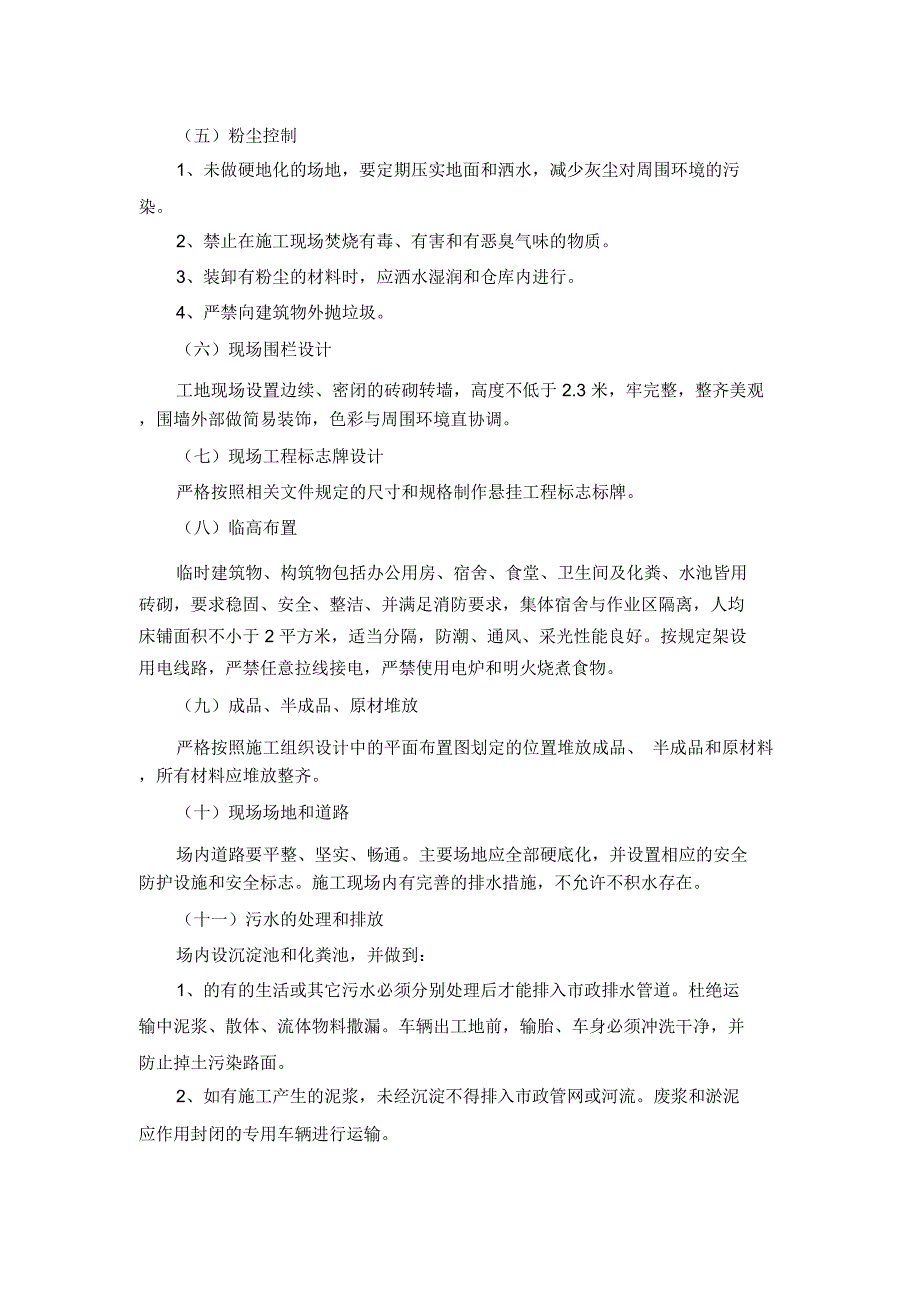 （五）粉尘控制

1、未做硬地化的场地，要定期压实地面和洒水，减少灰尘对周围环境的污染。

2、禁止在施工现场焚烧有毒、有害和有恶臭气味的物质。

3、装卸有粉尘的材料时，应洒水湿润和仓库内进行。

4、严禁向建筑物外抛垃圾。

（六）现场围栏设计

工地现场设置边续、密闭的砖砌转墙，高度不低于 2.3 米，牢完整，整齐美观，围墙外部做简易装饰，色彩与周围环境直协调。

（七）现场工程标志牌设计

严格按照相关文件规定的尺寸和规格制作悬挂工程标志标牌。

（八）临高布置

临时建筑物、构筑物包括办公用房、宿舍、食堂、卫生间及化粪、水池皆用砖砌，要求稳固、安全、整洁、并满足消防要求，集体宿舍与作业区隔离，人均床铺面积不小于 2 平方米，适当分隔，防潮、通风、采光性能良好。按规定架设用电线路，严禁任意拉线接电，严禁使用电炉和明火烧煮食物。

（九）成品、半成品、原材堆放

严格按照施工组织设计中的平面布置图划定的位置堆放成品、 半成品和原材料，所有材料应堆放整齐。

（十）现场场地和道路

场内道路要平整、坚实、畅通。主要场地应全部硬底化，并设置相应的安全防护设施和安全标志。施工现场内有完善的排水措施，不允许不积水存在。

（十一）污水的处理和排放

场内设沉淀池和化粪池，并做到：

1、的有的生活或其它污水必须分别处理后才能排入市政排水管道。杜绝运输中泥浆、散体、流体物料撒漏。车辆出工地前，输胎、车身必须冲洗干净，并防止掉土污染路面。

2、如有施工产生的泥浆，未经沉淀不得排入市政管网或河流。废浆和淤泥应作用封闭的专用车辆进行运输。